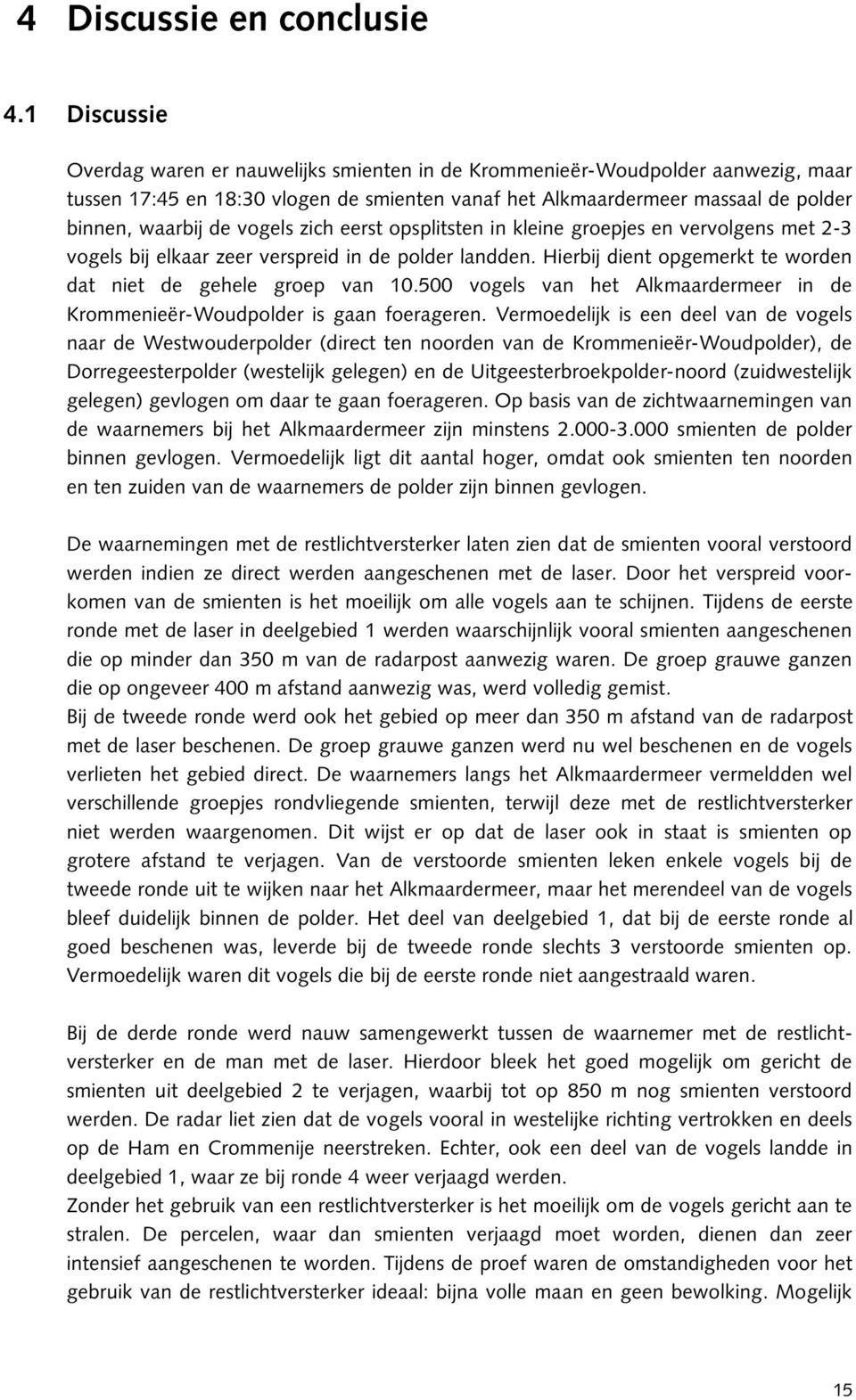 4 Discussie en conclusie

4.1 Discussie

Overdag waren er nauwelijks smienten in de Krommenieër-Woudpolder aanwezig, maar tussen 17:45 en 18:30 vlogen de smienten vanaf het Alkmaardermeer massaal de polder binnen, waarbij de vogels zich eerst opsplitsten in kleine groepjes en vervolgens met 2-3 vogels bij elkaar zeer verspreid in de polder landden. Hierbij dient opgemerkt te worden dat niet de gehele groep van 10.500 vogels van het Alkmaardermeer in de Krommenieër-Woudpolder is gaan foerageren. Vermoedelijk is een deel van de vogels naar de Westwouderpolder (direct ten noorden van de Krommenieër-Woudpolder), de Dorregeesterpolder (westelijk gelegen) en de Uitgeesterbroekpolder-noord (zuidwestelijk gelegen) gevlogen om daar te gaan foerageren. Op basis van de zichtwaarnemingen van de waarnemers bij het Alkmaardermeer zijn minstens 2.000-3.000 smienten de polder binnen gevlogen. Vermoedelijk ligt dit aantal hoger, omdat ook smienten ten noorden en ten zuiden van de waarnemers de polder zijn binnen gevlogen.

De waarnemingen met de restlichtversterker laten zien dat de smienten vooral verstoord werden indien ze direct werden aangeschenen met de laser. Door het verspreid voorkomen van de smienten is het moeilijk om alle vogels aan te schijnen. Tijdens de eerste ronde met de laser in deelgebied 1 werden waarschijnlijk vooral smienten aangeschenen die op minder dan 350 m van de radarpost aanwezig waren. De groep grauwe ganzen die op ongeveer 400 m afstand aanwezig was, werd volledig gemist.
Bij de tweede ronde werd ook het gebied op meer dan 350 m afstand van de radarpost met de laser beschenen. De groep grauwe ganzen werd nu wel beschenen en de vogels verlieten het gebied direct. De waarnemers langs het Alkmaardermeer vermeldden wel verschillende groepjes rondvliegende smienten, terwijl deze met de restlichtversterker niet werden waargenomen. Dit wijst er op dat de laser ook in staat is smienten op grotere afstand te verjagen. Van de verstoorde smienten leken enkele vogels bij de tweede ronde uit te wijken naar het Alkmaardermeer, maar het merendeel van de vogels bleef duidelijk binnen de polder. Het deel van deelgebied 1, dat bij de eerste ronde al goed beschenen was, leverde bij de tweede ronde slechts 3 verstoorde smienten op. Vermoedelijk waren dit vogels die bij de eerste ronde niet aangestraald waren.

Bij de derde ronde werd nauw samengewerkt tussen de waarnemer met de restlichtversterker en de man met de laser. Hierdoor bleek het goed mogelijk om gericht de smienten uit deelgebied 2 te verjagen, waarbij tot op 850 m nog smienten verstoord werden. De radar liet zien dat de vogels vooral in westelijke richting vertrokken en deels op de Ham en Crommenije neerstreken. Echter, ook een deel van de vogels landde in deelgebied 1, waar ze bij ronde 4 weer verjaagd werden.
Zonder het gebruik van een restlichtversterker is het moeilijk om de vogels gericht aan te stralen. De percelen, waar dan smienten verjaagd moet worden, dienen dan zeer intensief aangeschenen te worden. Tijdens de proef waren de omstandigheden voor het gebruik van de restlichtversterker ideaal: bijna volle maan en geen bewolking. Mogelijk

15